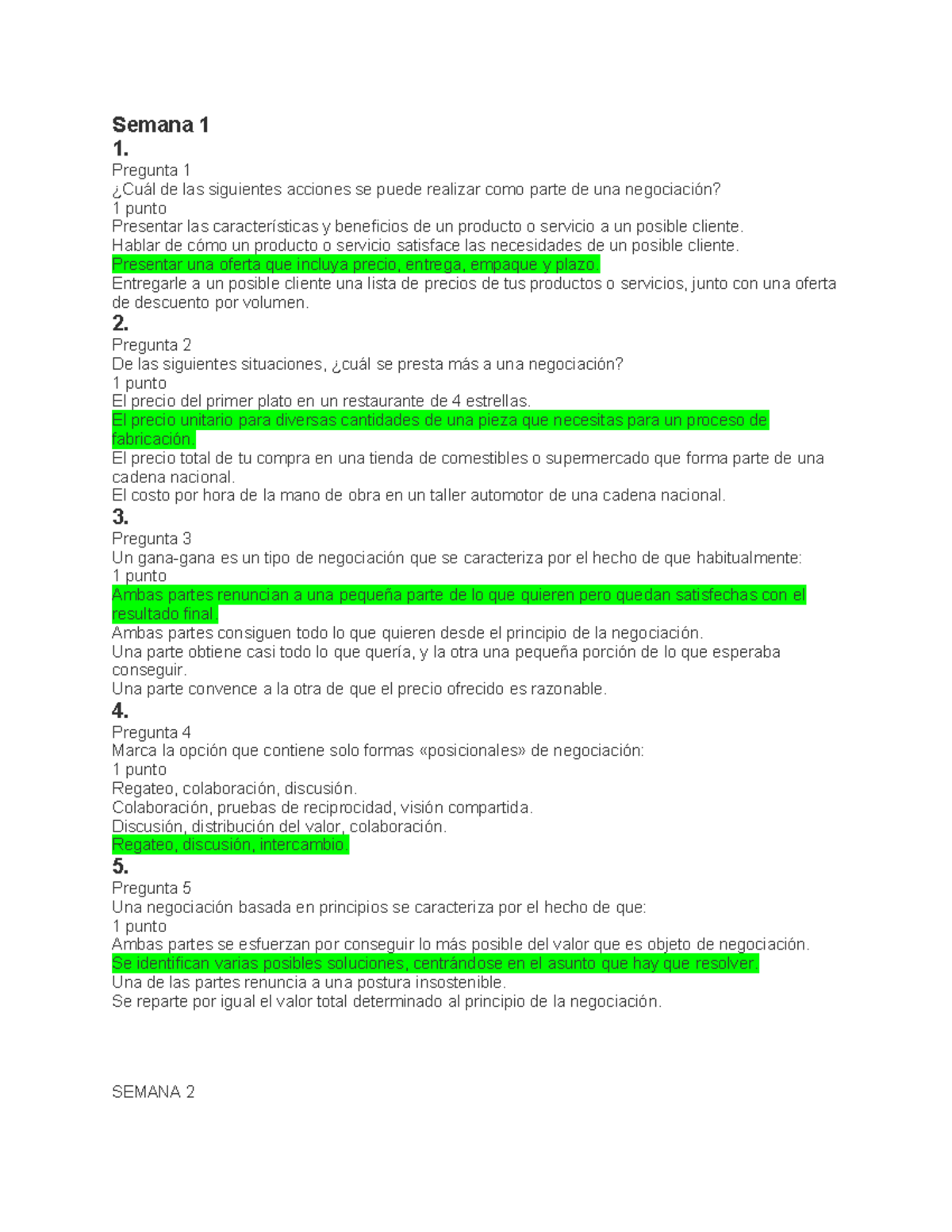 Semana 1
1.
Pregunta 1
¿Cuál de las siguientes acciones se puede realizar como parte de una negociación?
1 punto
Presentar las características y beneficios de un producto o servicio a un posible cliente.
Hablar de cómo un producto o servicio satisface las necesidades de un posible cliente.
Presentar una oferta que incluya precio, entrega, empaque y plazo.
Entregarle a un posible cliente una lista de precios de tus productos o servicios, junto con una oferta de descuento por volumen.
2.
Pregunta 2
De las siguientes situaciones, ¿cuál se presta más a una negociación?
1 punto
El precio del primer plato en un restaurante de 4 estrellas.
El precio unitario para diversas cantidades de una pieza que necesitas para un proceso de fabricación.
El precio total de tu compra en una tienda de comestibles o supermercado que forma parte de una cadena nacional.
El costo por hora de la mano de obra en un taller automotor de una cadena nacional.
3.
Pregunta 3
Un gana-gana es un tipo de negociación que se caracteriza por el hecho de que habitualmente:
1 punto
Ambas partes renuncian a una pequeña parte de lo que quieren pero quedan satisfechas con el resultado final.
Ambas partes consiguen todo lo que quieren desde el principio de la negociación.
Una parte obtiene casi todo lo que quería, y la otra una pequeña porción de lo que esperaba conseguir.
Una parte convence a la otra de que el precio ofrecido es razonable.
4.
Pregunta 4
Marca la opción que contiene solo formas «posicionales» de negociación:
1 punto
Regateo, colaboración, discusión.
Colaboración, pruebas de reciprocidad, visión compartida.
Discusión, distribución del valor, colaboración.
Regateo, discusión, intercambio.
5.
Pregunta 5
Una negociación basada en principios se caracteriza por el hecho de que:
1 punto
Ambas partes se esfuerzan por conseguir lo más posible del valor que es objeto de negociación.
Se identifican varias posibles soluciones, centrándose en el asunto que hay que resolver.
Una de las partes renuncia a una postura insostenible.
Se reparte por igual el valor total determinado al principio de la negociación.

SEMANA 2